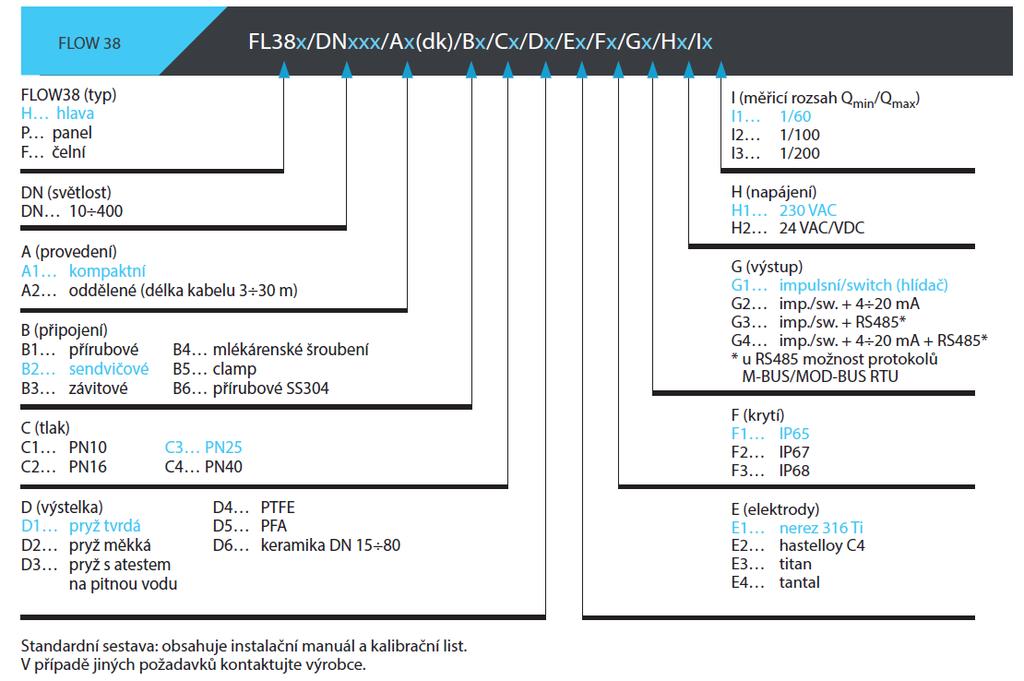 FLOW 38

FL38x/DNxxx/Ax(dk)/Bx/Cx/Dx/Ex/Fx/Gx/Hx/Ix

FLOW38 (typ)
H… hlava
P… panel
F… čelní

DN (světlost)
DN… 10÷400

A (provedení)
A1… kompaktní
A2… oddělené (délka kabelu 3÷30 m)

B (připojení)
B1… přírubové
B2… sendvičové
B3… závitové
B4… mlékárenské šroubení
B5… clamp
B6… přírubové SS304

C (tlak)
C1… PN10
C2… PN16
C3… PN25
C4… PN40

D (výstelka)
D1… pryž tvrdá
D2… pryž měkká
D3… pryž s atestem na pitnou vodu
D4… PTFE
D5… PFA
D6… keramika DN 15÷80

I (měřicí rozsah $Q_{min}/Q_{max}$)
I1… 1/60
I2… 1/100
I3… 1/200

H (napájení)
H1… 230 VAC
H2… 24 VAC/VDC

G (výstup)
G1… impulsní/switch (hlídač)
G2… imp./sw. + 4÷20 mA
G3… imp./sw. + RS485*
G4… imp./sw. + 4÷20 mA + RS485*
* u RS485 možnost protokolů M-BUS/MOD-BUS RTU

F (krytí)
F1… IP65
F2… IP67
F3… IP68

E (elektrody)
E1… nerez 316 Ti
E2… hastelloy C4
E3… titan
E4… tantal

Standardní sestava: obsahuje instalační manuál a kalibrační list.
V případě jiných požadavků kontaktujte výrobce.